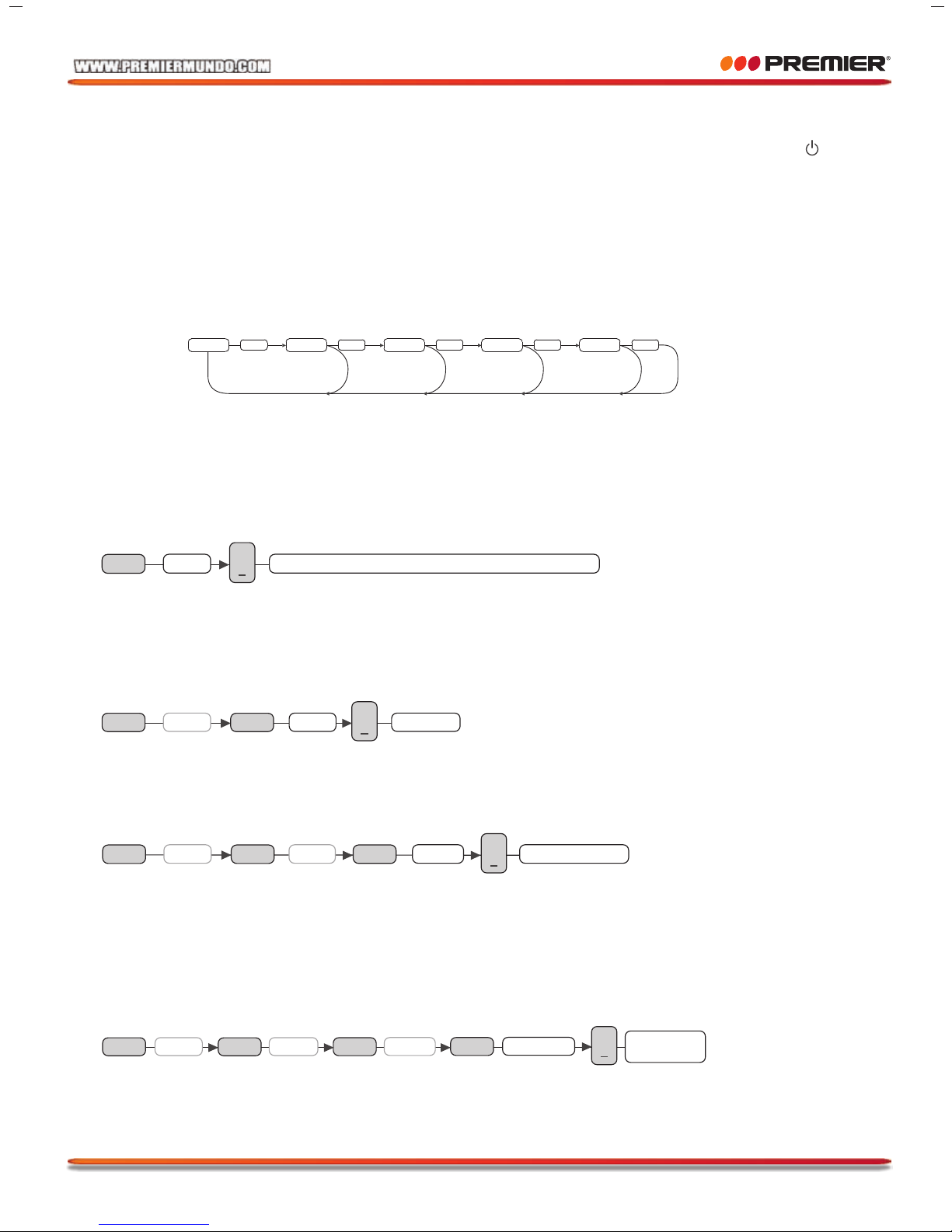 WWW.PREMIERMUNDO.COM

PREMIER®